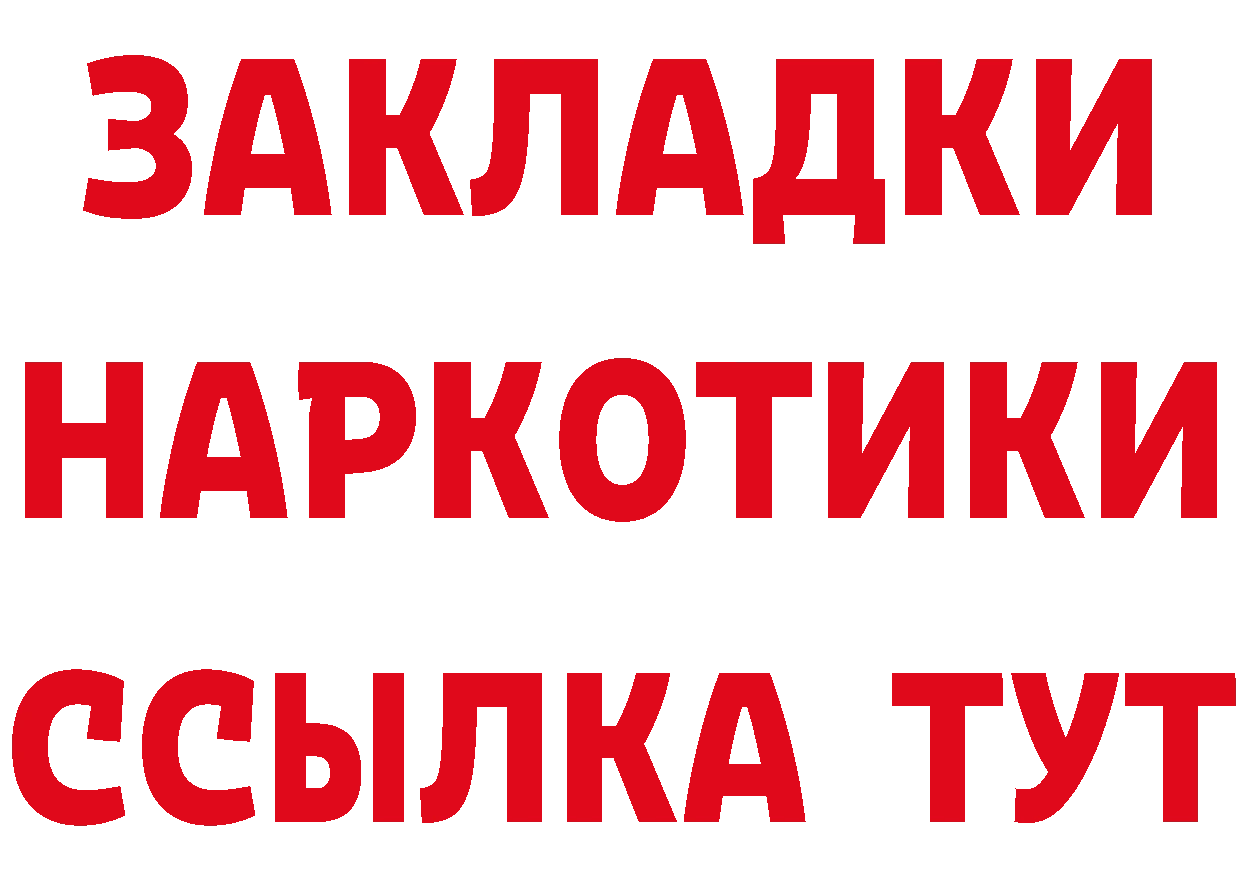 ЗАКЛАДКИ НАРКОТИКИ ССЫЛКА ТУТ